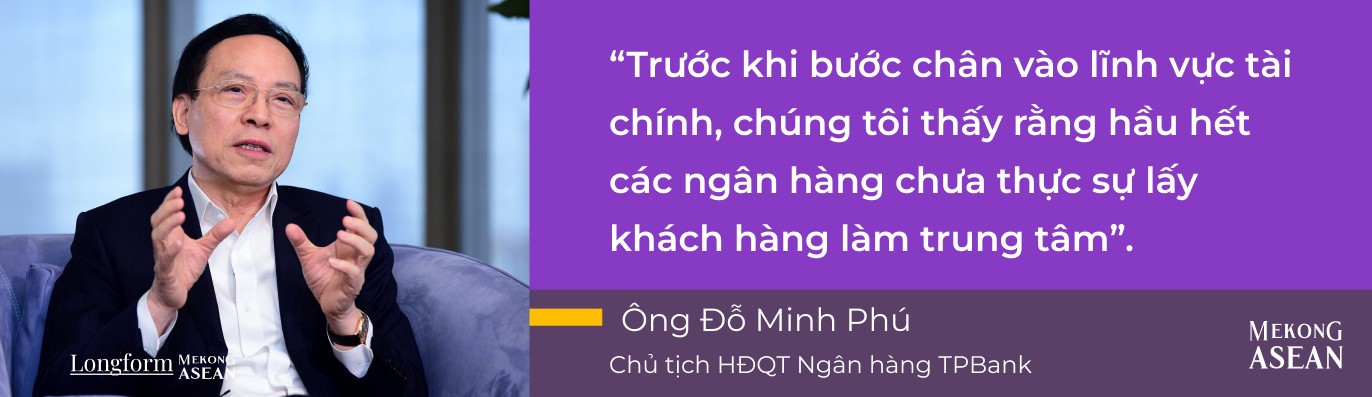 Longform MEKONG ASEAN

“Trước khi bước chân vào lĩnh vực tài chính, chúng tôi thấy rằng hầu hết các ngân hàng chưa thực sự lấy khách hàng làm trung tâm”.

Ông Đỗ Minh Phú

Chủ tịch HĐQT Ngân hàng TPBank

MEKONG ASEAN